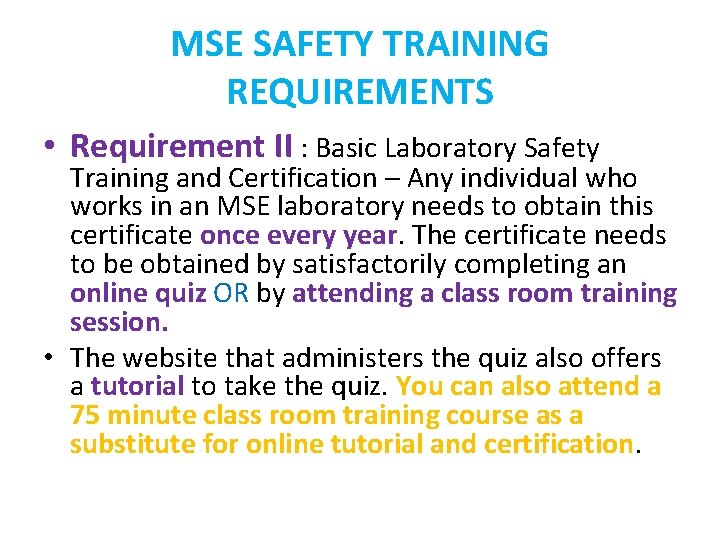 MSE SAFETY TRAINING REQUIREMENTS

• Requirement II : Basic Laboratory Safety Training and Certification – Any individual who works in an MSE laboratory needs to obtain this certificate once every year. The certificate needs to be obtained by satisfactorily completing an online quiz OR by attending a class room training session.

• The website that administers the quiz also offers a tutorial to take the quiz. You can also attend a 75 minute class room training course as a substitute for online tutorial and certification.